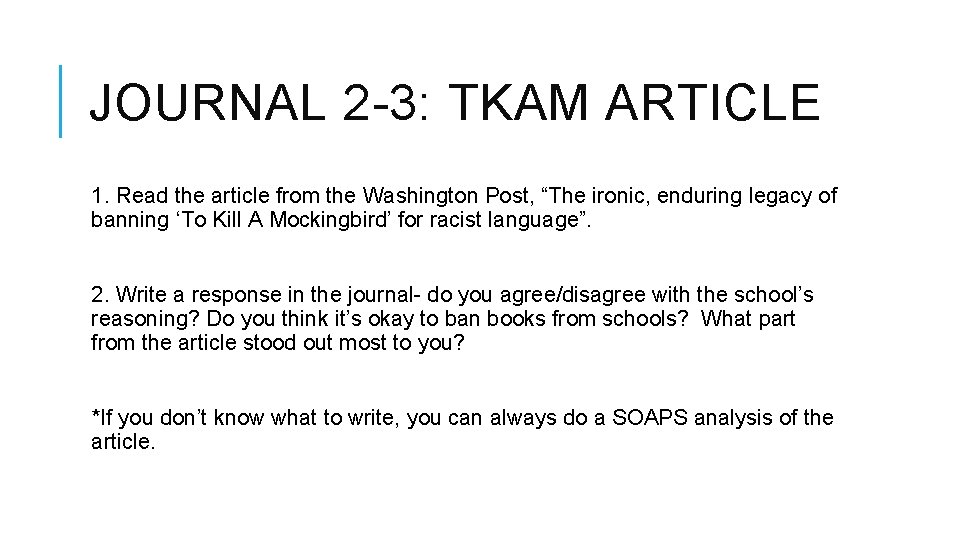 JOURNAL 2-3: TKAM ARTICLE

1. Read the article from the Washington Post, “The ironic, enduring legacy of banning ‘To Kill A Mockingbird’ for racist language”.

2. Write a response in the journal- do you agree/disagree with the school’s reasoning? Do you think it’s okay to ban books from schools? What part from the article stood out most to you?

*If you don’t know what to write, you can always do a SOAPS analysis of the article.